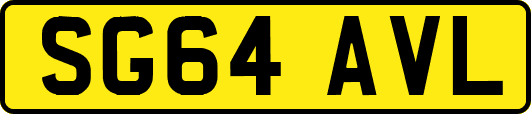 SG64 AVL